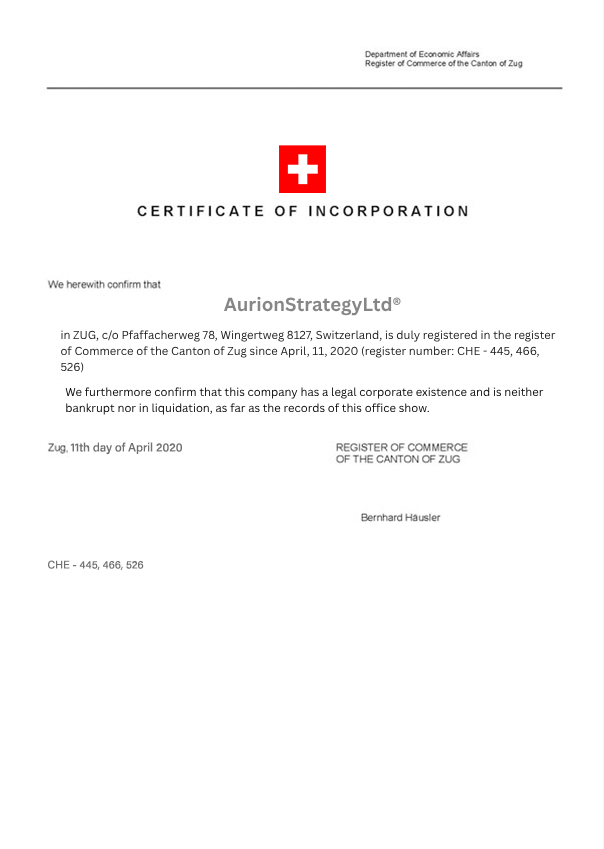 Department of Economic Affairs
Register of Commerce of the Canton of Zug

CERTIFICATE OF INCORPORATION

We herewith confirm that

AurionStrategyLtd®

in ZUG, c/o Pfaffacherweg 78, Wingertweg 8127, Switzerland, is duly registered in the register of Commerce of the Canton of Zug since April, 11, 2020 (register number: CHE - 445, 466, 526)

We furthermore confirm that this company has a legal corporate existence and is neither bankrupt nor in liquidation, as far as the records of this office show.

Zug, 11th day of April 2020

REGISTER OF COMMERCE
OF THE CANTON OF ZUG

Bernhard Häusler

CHE - 445, 466, 526